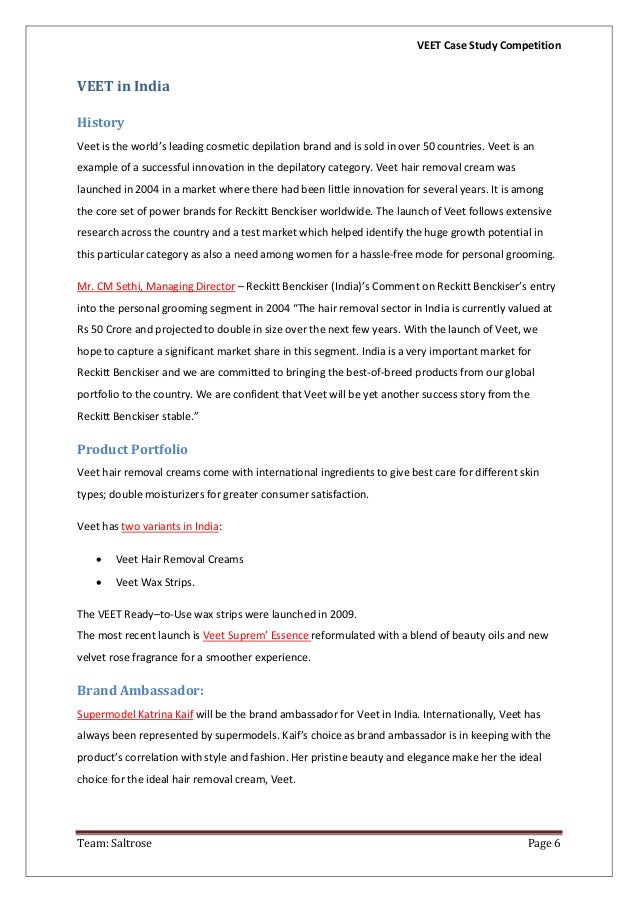 VEET Case Study Competition

VEET in India

History

Veet is the world's leading cosmetic depilation brand and is sold in over 50 countries. Veet is an example of a successful innovation in the depilatory category. Veet hair removal cream was launched in 2004 in a market where there had been little innovation for several years. It is among the core set of power brands for Reckitt Benckiser worldwide. The launch of Veet follows extensive research across the country and a test market which helped identify the huge growth potential in this particular category as also a need among women for a hassle-free mode for personal grooming.

Mr. CM Sethi, Managing Director – Reckitt Benckiser (India)'s Comment on Reckitt Benckiser's entry into the personal grooming segment in 2004 "The hair removal sector in India is currently valued at Rs 50 Crore and projected to double in size over the next few years. With the launch of Veet, we hope to capture a significant market share in this segment. India is a very important market for Reckitt Benckiser and we are committed to bringing the best-of-breed products from our global portfolio to the country. We are confident that Veet will be yet another success story from the Reckitt Benckiser stable."

Product Portfolio

Veet hair removal creams come with international ingredients to give best care for different skin types; double moisturizers for greater consumer satisfaction.

Veet has two variants in India:

• Veet Hair Removal Creams
• Veet Wax Strips.

The VEET Ready–to-Use wax strips were launched in 2009.
The most recent launch is Veet Suprem' Essence reformulated with a blend of beauty oils and new velvet rose fragrance for a smoother experience.

Brand Ambassador:

Supermodel Katrina Kaif will be the brand ambassador for Veet in India. Internationally, Veet has always been represented by supermodels. Kaif's choice as brand ambassador is in keeping with the product's correlation with style and fashion. Her pristine beauty and elegance make her the ideal choice for the ideal hair removal cream, Veet.

Team: Saltrose Page 6